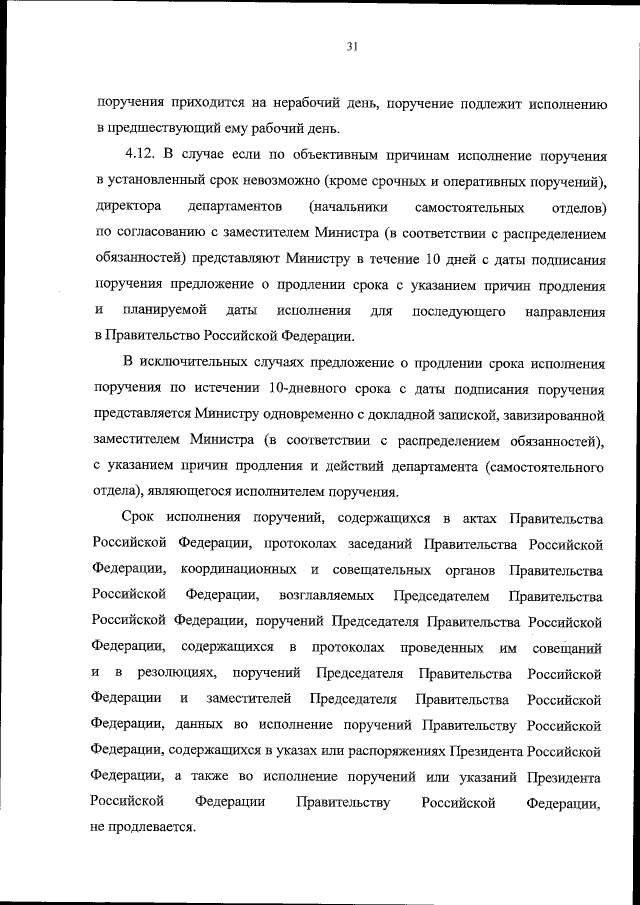 31

поручения приходится на нерабочий день, поручение подлежит исполнению в предшествующий ему рабочий день.

4.12. В случае если по объективным причинам исполнение поручения в установленный срок невозможно (кроме срочных и оперативных поручений), директора департаментов (начальники самостоятельных отделов) по согласованию с заместителем Министра (в соответствии с распределением обязанностей) представляют Министру в течение 10 дней с даты подписания поручения предложение о продлении срока с указанием причин продления и планируемой даты исполнения для последующего направления в Правительство Российской Федерации.

В исключительных случаях предложение о продлении срока исполнения поручения по истечении 10-дневного срока с даты подписания поручения представляется Министру одновременно с докладной запиской, завизированной заместителем Министра (в соответствии с распределением обязанностей), с указанием причин продления и действий департамента (самостоятельного отдела), являющегося исполнителем поручения.

Срок исполнения поручений, содержащихся в актах Правительства Российской Федерации, протоколах заседаний Правительства Российской Федерации, координационных и совещательных органов Правительства Российской Федерации, возглавляемых Председателем Правительства Российской Федерации, поручений Председателя Правительства Российской Федерации, содержащихся в протоколах проведенных им совещаний и в резолюциях, поручений Председателя Правительства Российской Федерации и заместителей Председателя Правительства Российской Федерации, данных во исполнение поручений Правительству Российской Федерации, содержащихся в указах или распоряжениях Президента Российской Федерации, а также во исполнение поручений или указаний Президента Российской Федерации Правительству Российской Федерации, не продлевается.